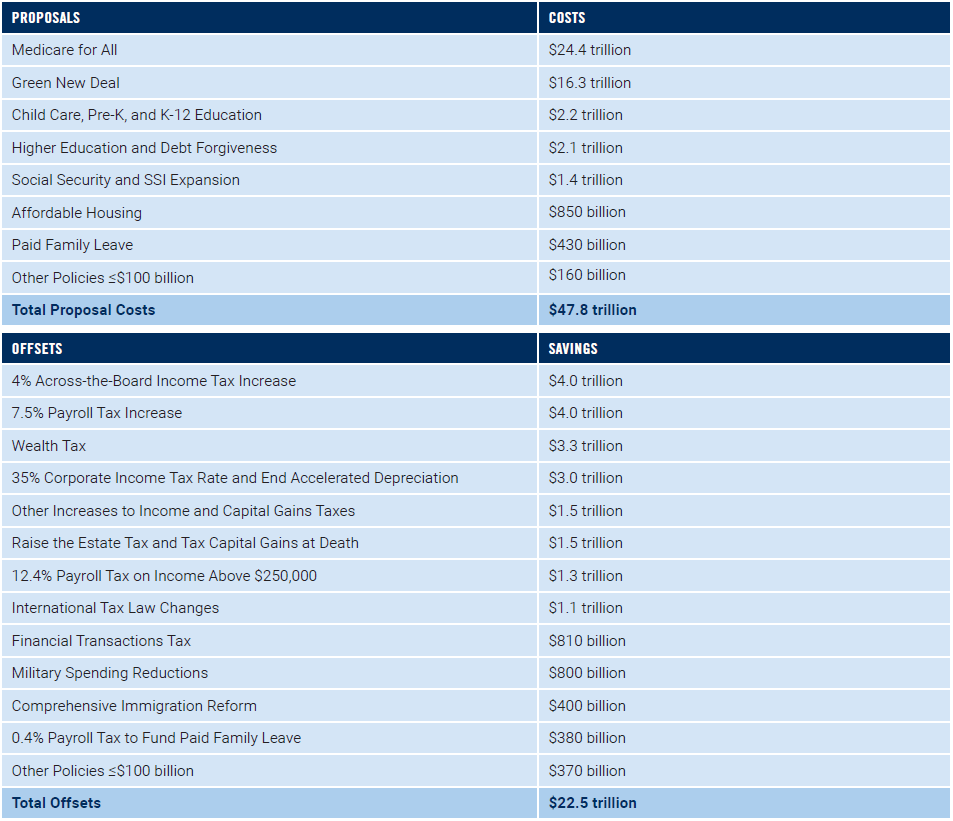 | PROPOSALS | COSTS |
|---|---|
| Medicare for All | \$24.4 trillion |
| Green New Deal | \$16.3 trillion |
| Child Care, Pre-K, and K-12 Education | \$2.2 trillion |
| Higher Education and Debt Forgiveness | \$2.1 trillion |
| Social Security and SSI Expansion | \$1.4 trillion |
| Affordable Housing | \$850 billion |
| Paid Family Leave | \$430 billion |
| Other Policies ≤\$100 billion | \$160 billion |
| Total Proposal Costs | \$47.8 trillion |

| OFFSETS | SAVINGS |
|---|---|
| 4% Across-the-Board Income Tax Increase | \$4.0 trillion |
| 7.5% Payroll Tax Increase | \$4.0 trillion |
| Wealth Tax | \$3.3 trillion |
| 35% Corporate Income Tax Rate and End Accelerated Depreciation | \$3.0 trillion |
| Other Increases to Income and Capital Gains Taxes | \$1.5 trillion |
| Raise the Estate Tax and Tax Capital Gains at Death | \$1.5 trillion |
| 12.4% Payroll Tax on Income Above \$250,000 | \$1.3 trillion |
| International Tax Law Changes | \$1.1 trillion |
| Financial Transactions Tax | \$810 billion |
| Military Spending Reductions | \$800 billion |
| Comprehensive Immigration Reform | \$400 billion |
| 0.4% Payroll Tax to Fund Paid Family Leave | \$380 billion |
| Other Policies ≤\$100 billion | \$370 billion |
| Total Offsets | \$22.5 trillion |